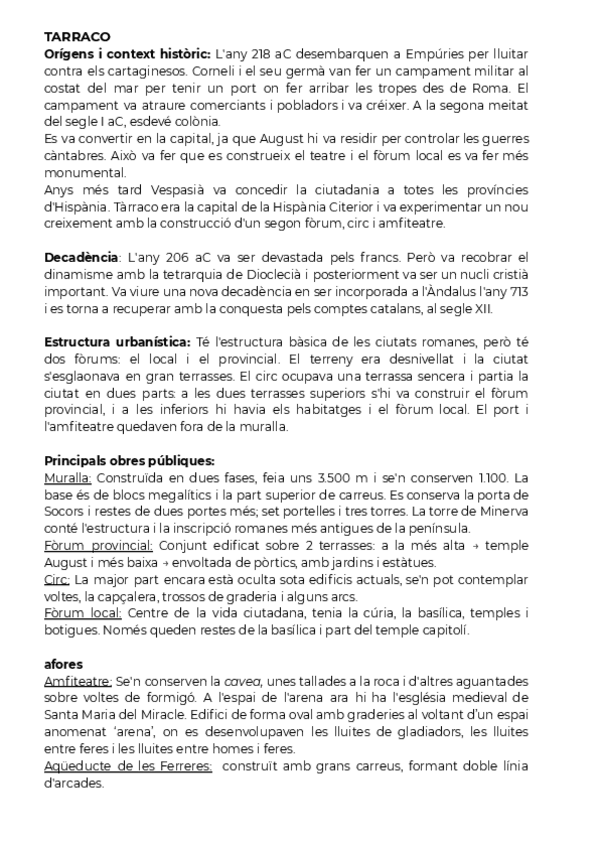 TARRACO
Orígens i context històric: L'any 218 aC desembarquen a Empúries per lluitar contra els cartaginesos. Corneli i el seu germà van fer un campament militar al costat del mar per tenir un port on fer arribar les tropes des de Roma. El campament va atraure comerciants i pobladors i va créixer. A la segona meitat del segle I aC, esdevé colònia.
Es va convertir en la capital, ja que August hi va residir per controlar les guerres càntabres. Això va fer que es construeix el teatre i el fòrum local es va fer més monumental.
Anys més tard Vespasià va concedir la ciutadania a totes les províncies d'Hispània. Tàrraco era la capital de la Hispània Citerior i va experimentar un nou creixement amb la construcció d'un segon fòrum, circ i amfiteatre.

Decadència: L'any 206 aC va ser devastada pels francs. Però va recobrar el dinamisme amb la tetrarquia de Dioclecià i posteriorment va ser un nucli cristià important. Va viure una nova decadència en ser incorporada a l'Àndalus l'any 713 i es torna a recuperar amb la conquesta pels comptes catalans, al segle XII.

Estructura urbanística: Té l'estructura bàsica de les ciutats romanes, però té dos fòrums: el local i el provincial. El terreny era desnivellat i la ciutat s'esglaonava en gran terrasses. El circ ocupava una terrassa sencera i partia la ciutat en dues parts: a les dues terrasses superiors s'hi va construir el fòrum provincial, i a les inferiors hi havia els habitatges i el fòrum local. El port i l'amfiteatre quedaven fora de la muralla.

Principals obres públiques:
Muralla: Construïda en dues fases, feia uns 3.500 m i se'n conserven 1.100. La base és de blocs megalítics i la part superior de carreus. Es conserva la porta de Socors i restes de dues portes més; set portelles i tres torres. La torre de Minerva conté l'estructura i la inscripció romanes més antigues de la península.
Fòrum provincial: Conjunt edificat sobre 2 terrasses: a la més alta → temple August i més baixa → envoltada de pòrtics, amb jardins i estàtues.
Circ: La major part encara està oculta sota edificis actuals, se'n pot contemplar voltes, la capçalera, trossos de graderia i alguns arcs.
Fòrum local: Centre de la vida ciutadana, tenia la cúria, la basílica, temples i botigues. Només queden restes de la basílica i part del temple capitolí.

afores
Amfiteatre: Se'n conserven la cavea, unes tallades a la roca i d'altres aguantades sobre voltes de formigó. A l'espai de l'arena ara hi ha l'església medieval de Santa Maria del Miracle. Edifici de forma oval amb graderies al voltant d'un espai anomenat 'arena', on es desenvolupaven les lluites de gladiadors, les lluites entre feres i les lluites entre homes i feres.
Aqüeducte de les Ferreres: construït amb grans carreus, formant doble línia d'arcades.